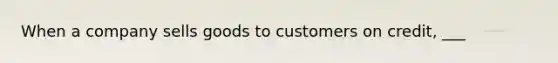 When a company sells goods to customers on credit, ___